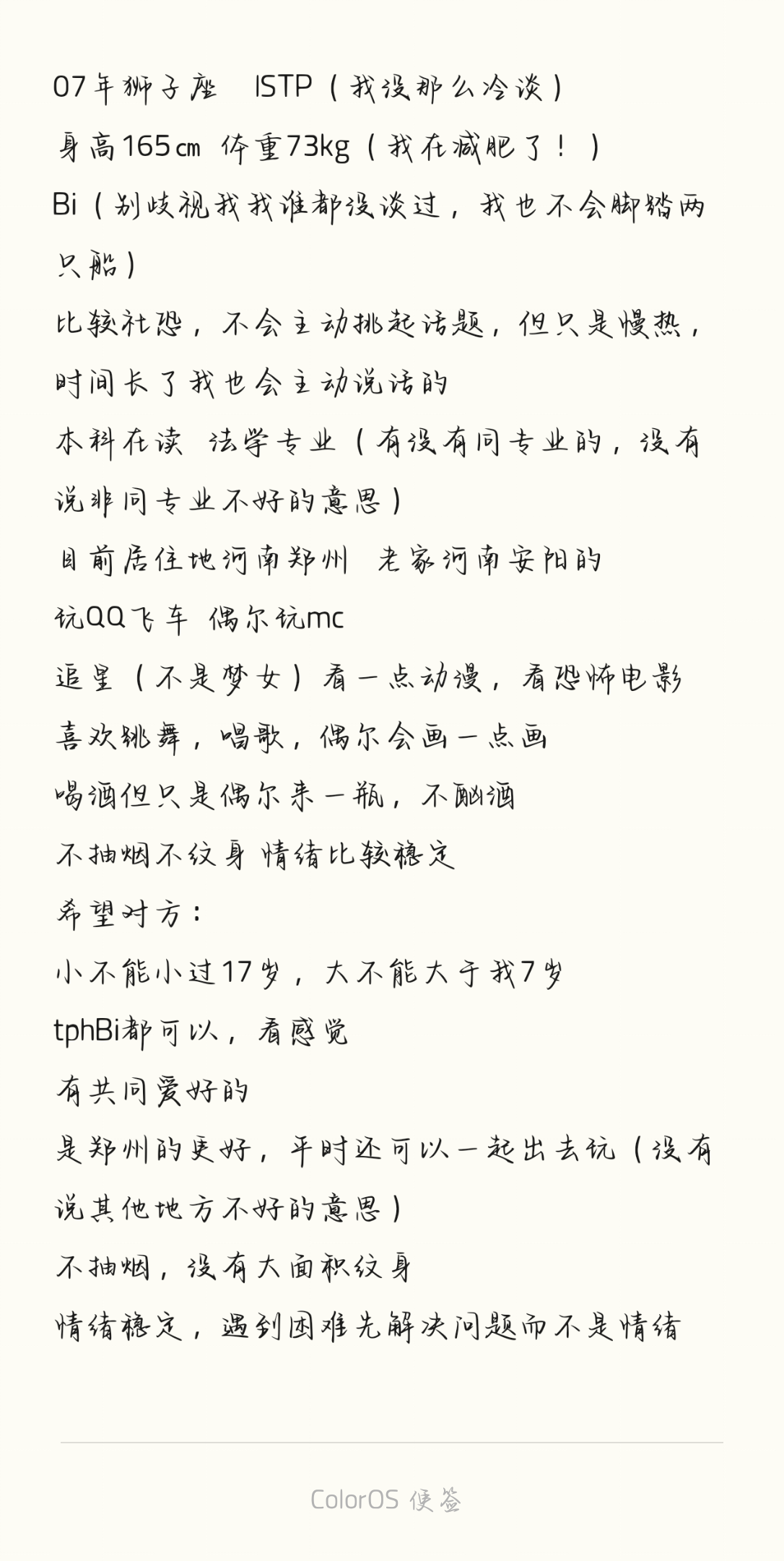 07年狮子座　ISTP（我没那么冷淡）
身高165㎝ 体重73kg（我在减肥了！）
Bi（别歧视我我谁都没谈过，我也不会脚踏两只船）
比较社恐，不会主动挑起话题，但只是慢热，时间长了我也会主动说话的
本科在读 法学专业（有没有同专业的，没有说非同专业不好的意思）
目前居住地河南郑州 老家河南安阳的
玩QQ飞车 偶尔玩mc
追星（不是梦女）看一点动漫，看恐怖电影
喜欢跳舞，唱歌，偶尔会画一点画
喝酒但只是偶尔来一瓶，不酗酒
不抽烟不纹身 情绪比较稳定
希望对方：
小不能小过17岁，大不能大于我7岁
tphBi都可以，看感觉
有共同爱好的
是郑州的更好，平时还可以一起出去玩（没有说其他地方不好的意思）
不抽烟，没有大面积纹身
情绪稳定，遇到困难先解决问题而不是情绪

ColorOS 便签